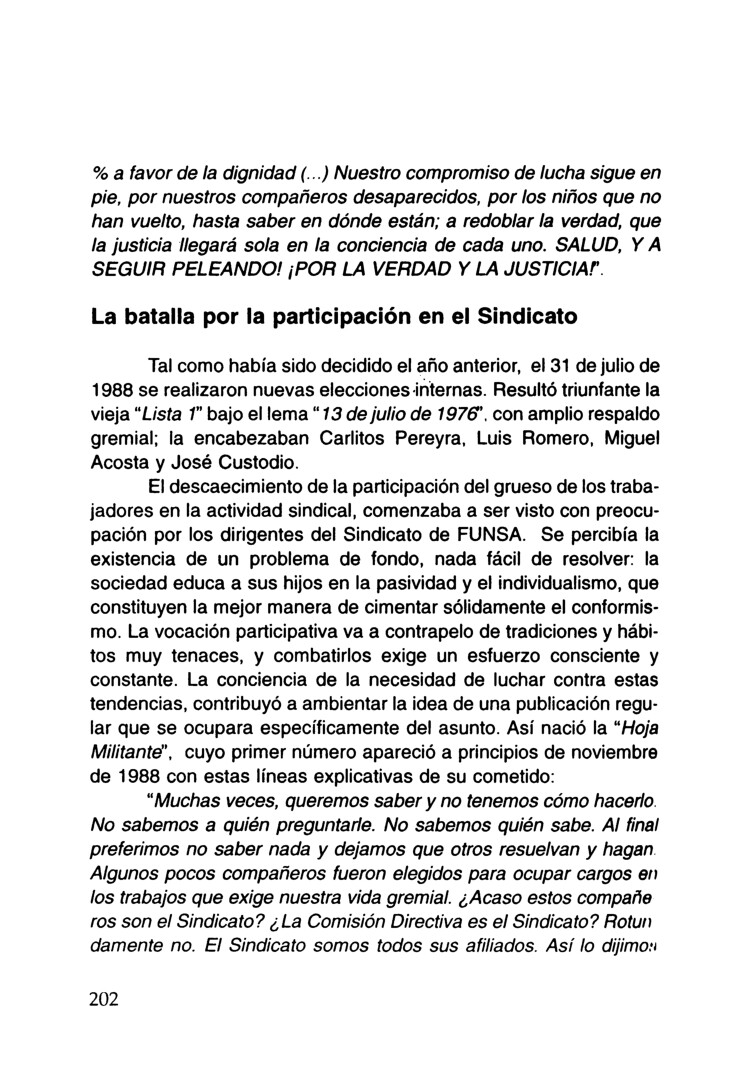 % a favor de la dignidad (...) Nuestro compromiso de lucha sigue en pie, por nuestros compañeros desaparecidos, por los niños que no han vuelto, hasta saber en dónde están; a redoblar la verdad, que la justicia llegará sola en la conciencia de cada uno. SALUD, Y A SEGUIR PELEANDO! ¡POR LA VERDAD Y LA JUSTICIA!".

La batalla por la participación en el Sindicato

Tal como había sido decidido el año anterior, el 31 de julio de 1988 se realizaron nuevas elecciones internas. Resultó triunfante la vieja "Lista 1" bajo el lema "13 de julio de 1976", con amplio respaldo gremial; la encabezaban Carlitos Pereyra, Luis Romero, Miguel Acosta y José Custodio.

El descaecimiento de la participación del grueso de los trabajadores en la actividad sindical, comenzaba a ser visto con preocupación por los dirigentes del Sindicato de FUNSA. Se percibía la existencia de un problema de fondo, nada fácil de resolver: la sociedad educa a sus hijos en la pasividad y el individualismo, que constituyen la mejor manera de cimentar sólidamente el conformismo. La vocación participativa va a contrapelo de tradiciones y hábitos muy tenaces, y combatirlos exige un esfuerzo consciente y constante. La conciencia de la necesidad de luchar contra estas tendencias, contribuyó a ambientar la idea de una publicación regular que se ocupara específicamente del asunto. Así nació la "Hoja Militante", cuyo primer número apareció a principios de noviembre de 1988 con estas líneas explicativas de su cometido:

"Muchas veces, queremos saber y no tenemos cómo hacerlo. No sabemos a quién preguntarle. No sabemos quién sabe. Al final preferimos no saber nada y dejamos que otros resuelvan y hagan. Algunos pocos compañeros fueron elegidos para ocupar cargos en los trabajos que exige nuestra vida gremial. ¿Acaso estos compañeros son el Sindicato? ¿La Comisión Directiva es el Sindicato? Rotundamente no. El Sindicato somos todos sus afiliados. Así lo dijimos

202